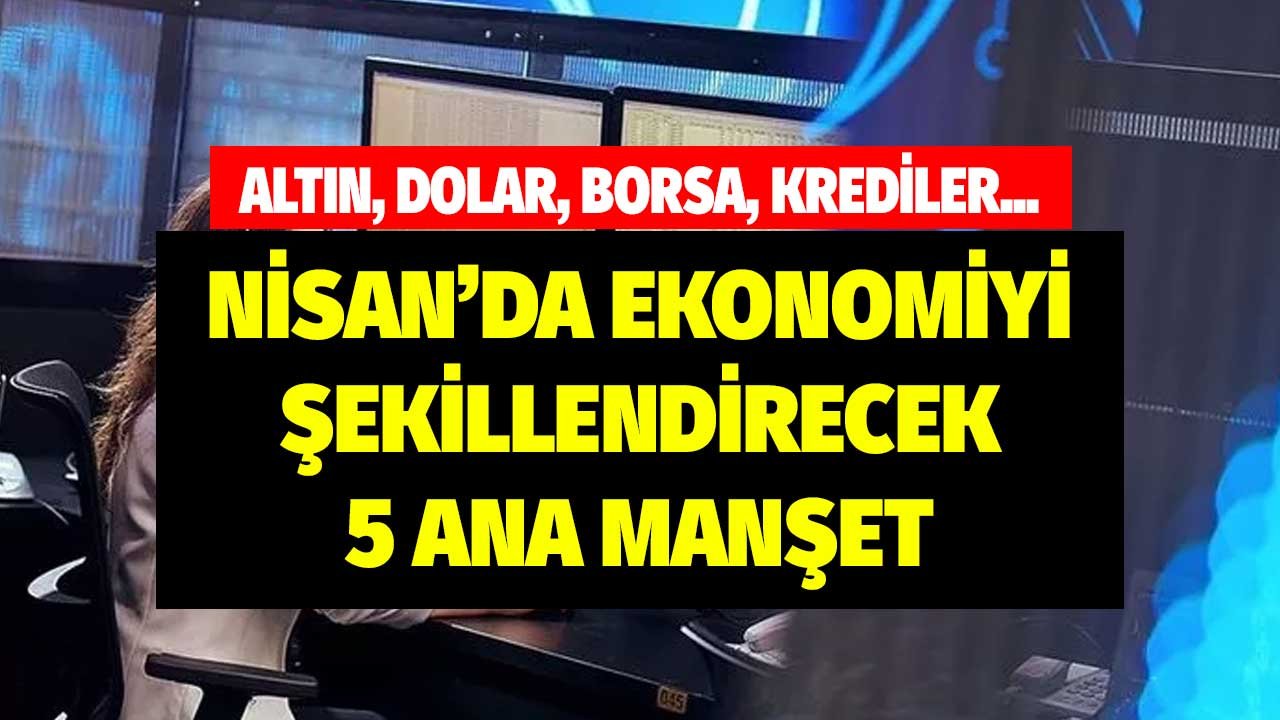 ALTIN, DOLAR, BORSA, KREDİLER...

NİSAN'DA EKONOMİYİ ŞEKİLLENDİRECEK 5 ANA MANŞET